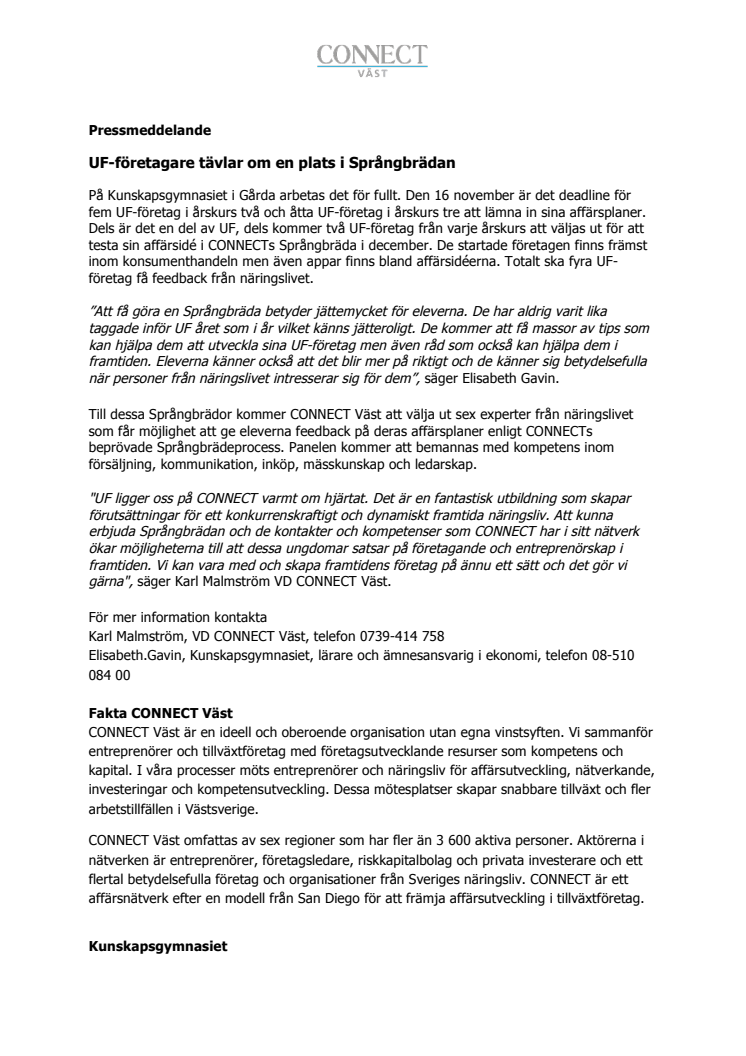 CONNECT
VÄST

Pressmeddelande

UF-företagare tävlar om en plats i Språngbrädan

På Kunskapsgymnasiet i Gårda arbetas det för fullt. Den 16 november är det deadline för fem UF-företag i årskurs två och åtta UF-företag i årskurs tre att lämna in sina affärsplaner. Dels är det en del av UF, dels kommer två UF-företag från varje årskurs att väljas ut för att testa sin affärsidé i CONNECTs Språngbräda i december. De startade företagen finns främst inom konsumenthandeln men även appar finns bland affärsidéerna. Totalt ska fyra UF-företag få feedback från näringslivet.

"Att få göra en Språngbräda betyder jättemycket för eleverna. De har aldrig varit lika taggade inför UF året som i år vilket känns jätteroligt. De kommer att få massor av tips som kan hjälpa dem att utveckla sina UF-företag men även råd som också kan hjälpa dem i framtiden. Eleverna känner också att det blir mer på riktigt och de känner sig betydelsefulla när personer från näringslivet intresserar sig för dem", säger Elisabeth Gavin.

Till dessa Språngbrädor kommer CONNECT Väst att välja ut sex experter från näringslivet som får möjlighet att ge eleverna feedback på deras affärsplaner enligt CONNECTs beprövade Språngbrädeprocess. Panelen kommer att bemannas med kompetens inom försäljning, kommunikation, inköp, mässkunskap och ledarskap.

"UF ligger oss på CONNECT varmt om hjärtat. Det är en fantastisk utbildning som skapar förutsättningar för ett konkurrenskraftigt och dynamiskt framtida näringsliv. Att kunna erbjuda Språngbrädan och de kontakter och kompetenser som CONNECT har i sitt nätverk ökar möjligheterna till att dessa ungdomar satsar på företagande och entreprenörskap i framtiden. Vi kan vara med och skapa framtidens företag på ännu ett sätt och det gör vi gärna", säger Karl Malmström VD CONNECT Väst.

För mer information kontakta
Karl Malmström, VD CONNECT Väst, telefon 0739-414 758
Elisabeth.Gavin, Kunskapsgymnasiet, lärare och ämnesansvarig i ekonomi, telefon 08-510 084 00

Fakta CONNECT Väst
CONNECT Väst är en ideell och oberoende organisation utan egna vinstsyften. Vi sammanför entreprenörer och tillväxtföretag med företagsutvecklande resurser som kompetens och kapital. I våra processer möts entreprenörer och näringsliv för affärsutveckling, nätverkande, investeringar och kompetensutveckling. Dessa mötesplatser skapar snabbare tillväxt och fler arbetstillfällen i Västsverige.

CONNECT Väst omfattas av sex regioner som har fler än 3 600 aktiva personer. Aktörerna i nätverken är entreprenörer, företagsledare, riskkapitalbolag och privata investerare och ett flertal betydelsefulla företag och organisationer från Sveriges näringsliv. CONNECT är ett affärsnätverk efter en modell från San Diego för att främja affärsutveckling i tillväxtföretag.

Kunskapsgymnasiet